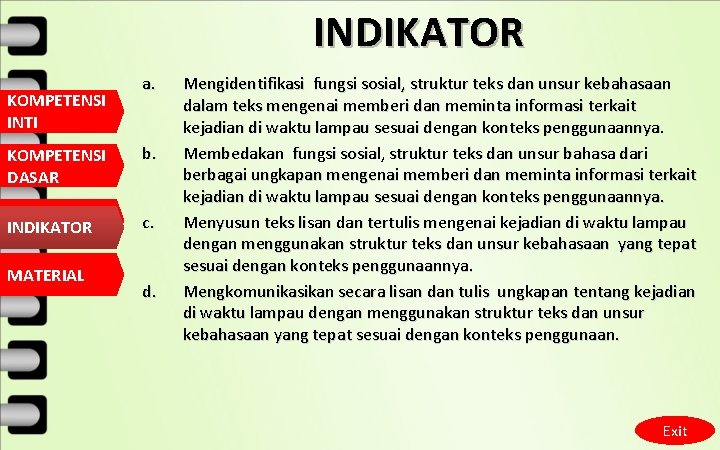 INDIKATOR

KOMPETENSI INTI

KOMPETENSI DASAR

INDIKATOR

MATERIAL

a. Mengidentifikasi fungsi sosial, struktur teks dan unsur kebahasaan dalam teks mengenai memberi dan meminta informasi terkait kejadian di waktu lampau sesuai dengan konteks penggunaannya.

b. Membedakan fungsi sosial, struktur teks dan unsur bahasa dari berbagai ungkapan mengenai memberi dan meminta informasi terkait kejadian di waktu lampau sesuai dengan konteks penggunaannya.

c. Menyusun teks lisan dan tertulis mengenai kejadian di waktu lampau dengan menggunakan struktur teks dan unsur kebahasaan yang tepat sesuai dengan konteks penggunaannya.

d. Mengkomunikasikan secara lisan dan tulis ungkapan tentang kejadian di waktu lampau dengan menggunakan struktur teks dan unsur kebahasaan yang tepat sesuai dengan konteks penggunaan.

Exit